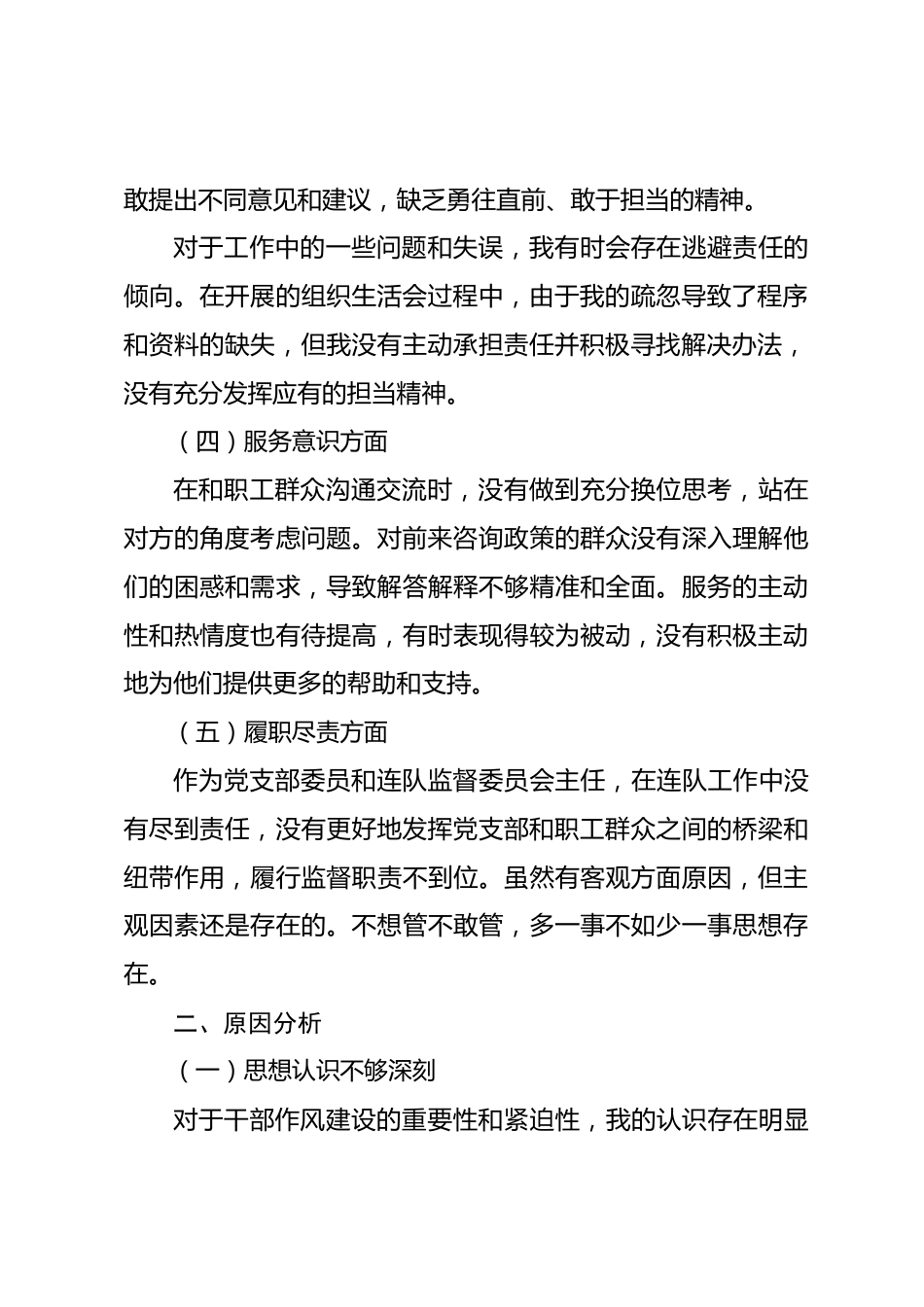 敢提出不同意见和建议，缺乏勇往直前、敢于担当的精神。

对于工作中的一些问题和失误，我有时会存在逃避责任的倾向。在开展的组织生活会过程中，由于我的疏忽导致了程序和资料的缺失，但我没有主动承担责任并积极寻找解决办法，没有充分发挥应有的担当精神。

（四）服务意识方面

在和职工群众沟通交流时，没有做到充分换位思考，站在对方的角度考虑问题。对前来咨询政策的群众没有深入理解他们的困惑和需求，导致解答解释不够精准和全面。服务的主动性和热情度也有待提高，有时表现得较为被动，没有积极主动地为他们提供更多的帮助和支持。

（五）履职尽责方面

作为党支部委员和连队监督委员会主任，在连队工作中没有尽到责任，没有更好地发挥党支部和职工群众之间的桥梁和纽带作用，履行监督职责不到位。虽然有客观方面原因，但主观因素还是存在的。不想管不敢管，多一事不如少一事思想存在。

二、原因分析

（一）思想认识不够深刻

对于干部作风建设的重要性和紧迫性，我的认识存在明显